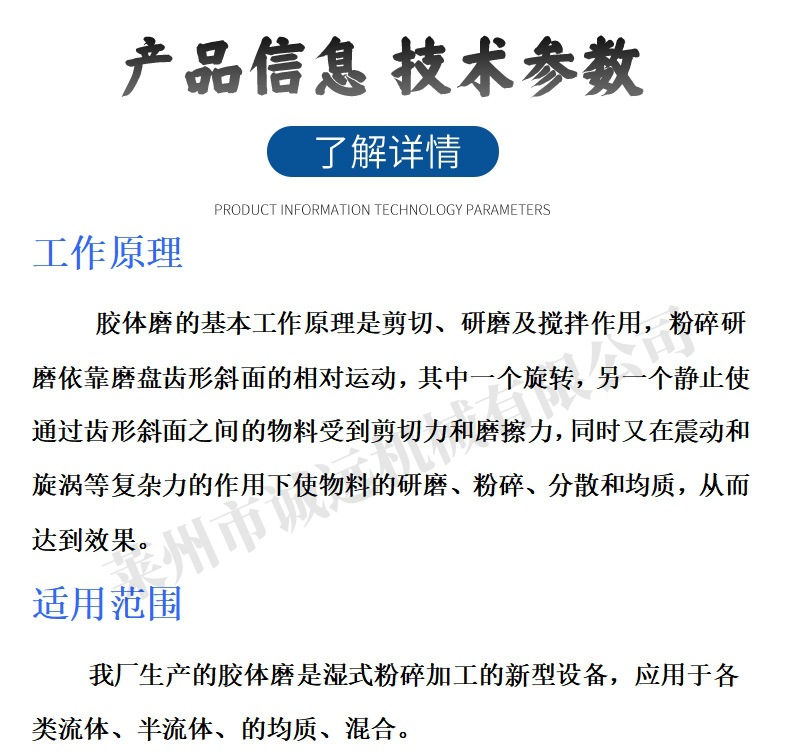 产品信息 技术参数

了解详情

PRODUCT INFORMATION TECHNOLOGY PARAMETERS

工作原理

胶体磨的基本工作原理是剪切、研磨及搅拌作用，粉碎研磨依靠磨盘齿形斜面的相对运动，其中一个旋转，另一个静止使通过齿形斜面之间的物料受到剪切力和磨擦力，同时又在震动和旋涡等复杂力的作用下使物料的研磨、粉碎、分散和均质，从而达到效果。

适用范围

我厂生产的胶体磨是湿式粉碎加工的新型设备，应用于各类流体、半流体、的均质、混合。

莱州市诚运机械有限公司